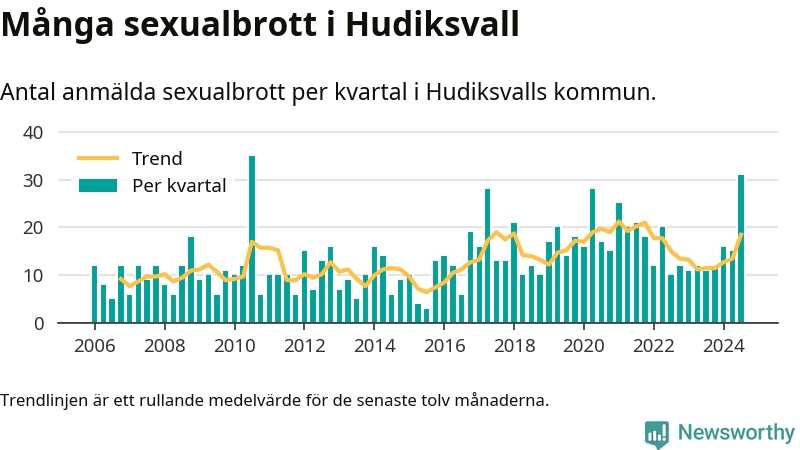 Många sexualbrott i Hudiksvall

Antal anmälda sexualbrott per kvartal i Hudiksvalls kommun.

40
30
20
10
0

Trend
Per kvartal

2006 2008 2010 2012 2014 2016 2018 2020 2022 2024

Trendlinjen är ett rullande medelvärde för de senaste tolv månaderna.

Newsworthy